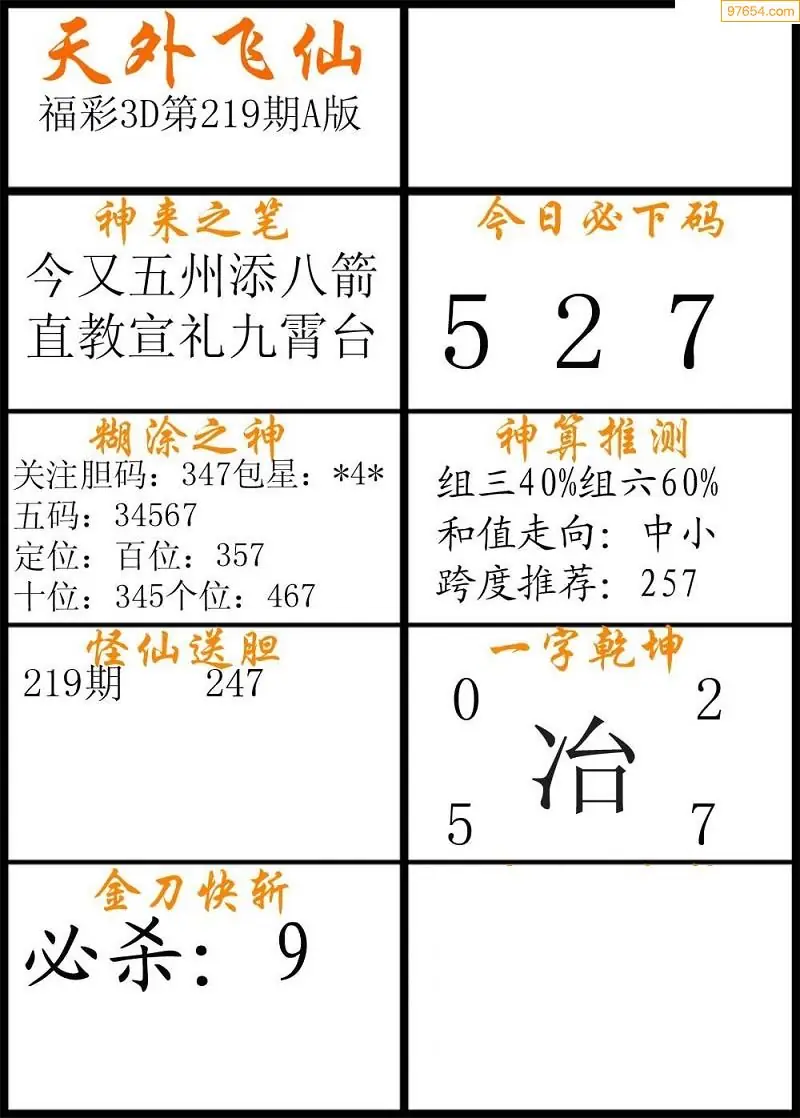 天外飞仙
福彩3D第219期A版

神来之笔
今又五州添八箭
直教宣礼九霄台

今日必下码
5 2 7

糊涂之神
关注胆码：347包星：*4*
五码：34567
定位：百位：357
十位：345个位：467

神算推测
组三40%组六60%
和值走向：中小
跨度推荐：257

怪仙送胆
219期 247

一字乾坤
0 2
冶
5 7

金刀快斩
必杀：9

97654.com